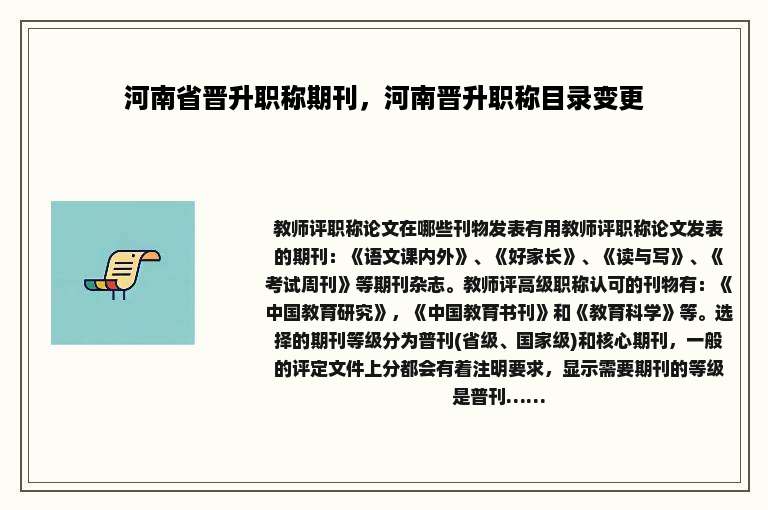 河南省晋升职称期刊，河南晋升职称目录变更

教师评职称论文在哪些刊物发表有用教师评职称论文发表的期刊：《语文课内外》、《好家长》、《读与写》、《考试周刊》等期刊杂志。教师评高级职称认可的刊物有：《中国教育研究》，《中国教育书刊》和《教育科学》等。选择的期刊等级分为普刊(省级、国家级)和核心期刊，一般的评定文件上分都会有着注明要求，显示需要期刊的等级是普刊......